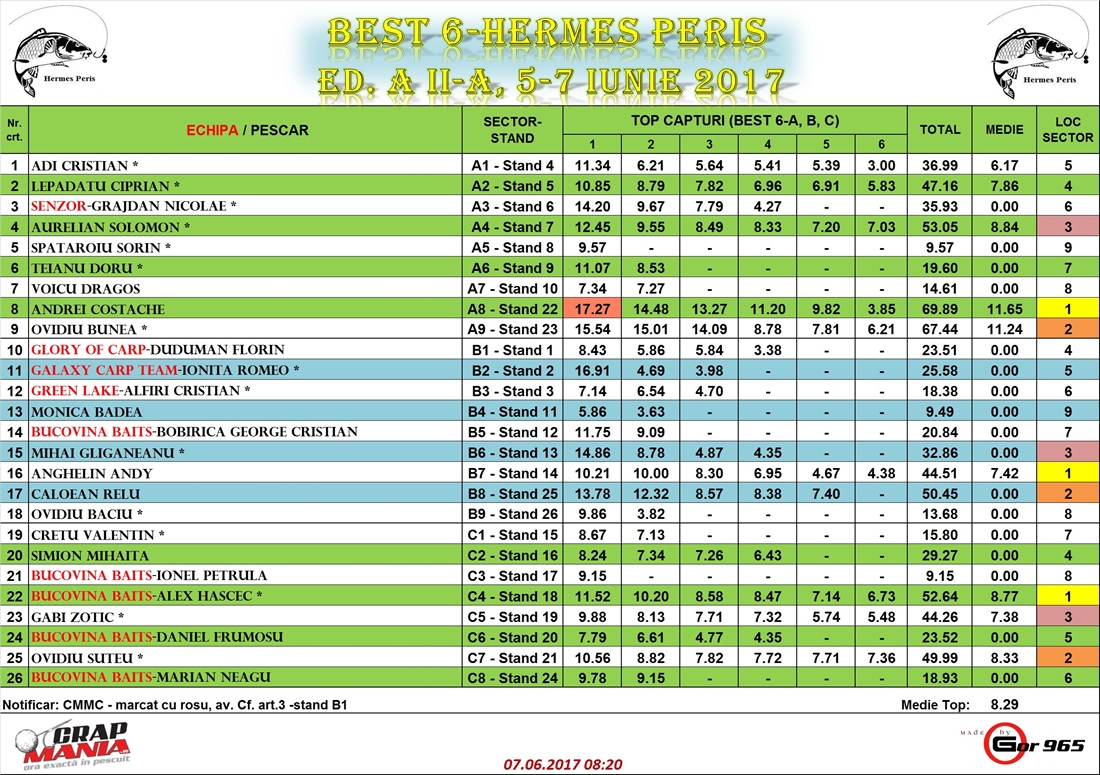 Hermes Peris

BEST 6-HERMES PERIS
ED. A II-A, 5-7 IUNIE 2017

Hermes Peris

| Nr. crt. | ECHIPA / PESCAR | SECTOR-STAND | TOP CAPTURI (BEST 6-A, B, C) 1 | 2 | 3 | 4 | 5 | 6 | TOTAL | MEDIE | LOC SECTOR |
|---|---|---|---|---|---|---|---|---|---|---|---|
| 1 | ADI CRISTIAN * | A1 - Stand 4 | 11.34 | 6.21 | 5.64 | 5.41 | 5.39 | 3.00 | 36.99 | 6.17 | 5 |
| 2 | LEPADATU CIPRIAN * | A2 - Stand 5 | 10.85 | 8.79 | 7.82 | 6.96 | 6.91 | 5.83 | 47.16 | 7.86 | 4 |
| 3 | SENZOR-GRAJDAN NICOLAE * | A3 - Stand 6 | 14.20 | 9.67 | 7.79 | 4.27 | - | - | 35.93 | 0.00 | 6 |
| 4 | AURELIAN SOLOMON * | A4 - Stand 7 | 12.45 | 9.55 | 8.49 | 8.33 | 7.20 | 7.03 | 53.05 | 8.84 | 3 |
| 5 | SPATAROIU SORIN * | A5 - Stand 8 | 9.57 | - | - | - | - | - | 9.57 | 0.00 | 9 |
| 6 | TEIANU DORU * | A6 - Stand 9 | 11.07 | 8.53 | - | - | - | - | 19.60 | 0.00 | 7 |
| 7 | VOICU DRAGOS | A7 - Stand 10 | 7.34 | 7.27 | - | - | - | - | 14.61 | 0.00 | 8 |
| 8 | ANDREI COSTACHE | A8 - Stand 22 | 17.27 | 14.48 | 13.27 | 11.20 | 9.82 | 3.85 | 69.89 | 11.65 | 1 |
| 9 | OVIDIU BUNEA * | A9 - Stand 23 | 15.54 | 15.01 | 14.09 | 8.78 | 7.81 | 6.21 | 67.44 | 11.24 | 2 |
| 10 | GLORY OF CARP-DUDUMAN FLORIN | B1 - Stand 1 | 8.43 | 5.86 | 5.84 | 3.38 | - | - | 23.51 | 0.00 | 4 |
| 11 | GALAXY CARP TEAM-IONITA ROMEO * | B2 - Stand 2 | 16.91 | 4.69 | 3.98 | - | - | - | 25.58 | 0.00 | 5 |
| 12 | GREEN LAKE-ALFIRI CRISTIAN * | B3 - Stand 3 | 7.14 | 6.54 | 4.70 | - | - | - | 18.38 | 0.00 | 6 |
| 13 | MONICA BADEA | B4 - Stand 11 | 5.86 | 3.63 | - | - | - | - | 9.49 | 0.00 | 9 |
| 14 | BUCOVINA BAITS-BOBIRICA GEORGE CRISTIAN | B5 - Stand 12 | 11.75 | 9.09 | - | - | - | - | 20.84 | 0.00 | 7 |
| 15 | MIHAI GLIGANEANU * | B6 - Stand 13 | 14.86 | 8.78 | 4.87 | 4.35 | - | - | 32.86 | 0.00 | 3 |
| 16 | ANGHELIN ANDY | B7 - Stand 14 | 10.21 | 10.00 | 8.30 | 6.95 | 4.67 | 4.38 | 44.51 | 7.42 | 1 |
| 17 | CALOEAN RELU | B8 - Stand 25 | 13.78 | 12.32 | 8.57 | 8.38 | 7.40 | - | 50.45 | 0.00 | 2 |
| 18 | OVIDIU BACIU * | B9 - Stand 26 | 9.86 | 3.82 | - | - | - | - | 13.68 | 0.00 | 8 |
| 19 | CRETU VALENTIN * | C1 - Stand 15 | 8.67 | 7.13 | - | - | - | - | 15.80 | 0.00 | 7 |
| 20 | SIMION MIHAITA | C2 - Stand 16 | 8.24 | 7.34 | 7.26 | 6.43 | - | - | 29.27 | 0.00 | 4 |
| 21 | BUCOVINA BAITS-IONEL PETRULA | C3 - Stand 17 | 9.15 | - | - | - | - | - | 9.15 | 0.00 | 8 |
| 22 | BUCOVINA BAITS-ALEX HASCEC * | C4 - Stand 18 | 11.52 | 10.20 | 8.58 | 8.47 | 7.14 | 6.73 | 52.64 | 8.77 | 1 |
| 23 | GABI ZOTIC * | C5 - Stand 19 | 9.88 | 8.13 | 7.71 | 7.32 | 5.74 | 5.48 | 44.26 | 7.38 | 3 |
| 24 | BUCOVINA BAITS-DANIEL FRUMOSU | C6 - Stand 20 | 7.79 | 6.61 | 4.77 | 4.35 | - | - | 23.52 | 0.00 | 5 |
| 25 | OVIDIU SUTEU * | C7 - Stand 21 | 10.56 | 8.82 | 7.82 | 7.72 | 7.71 | 7.36 | 49.99 | 8.33 | 2 |
| 26 | BUCOVINA BAITS-MARIAN NEAGU | C8 - Stand 24 | 9.78 | 9.15 | - | - | - | - | 18.93 | 0.00 | 6 |

Notificar: CMMC - marcat cu rosu, av. Cf. art.3 -stand B1

Medie Top: 8.29

CRAP MANIA ora exactă în pescuit

07.06.2017 08:20

Made by Gor 965